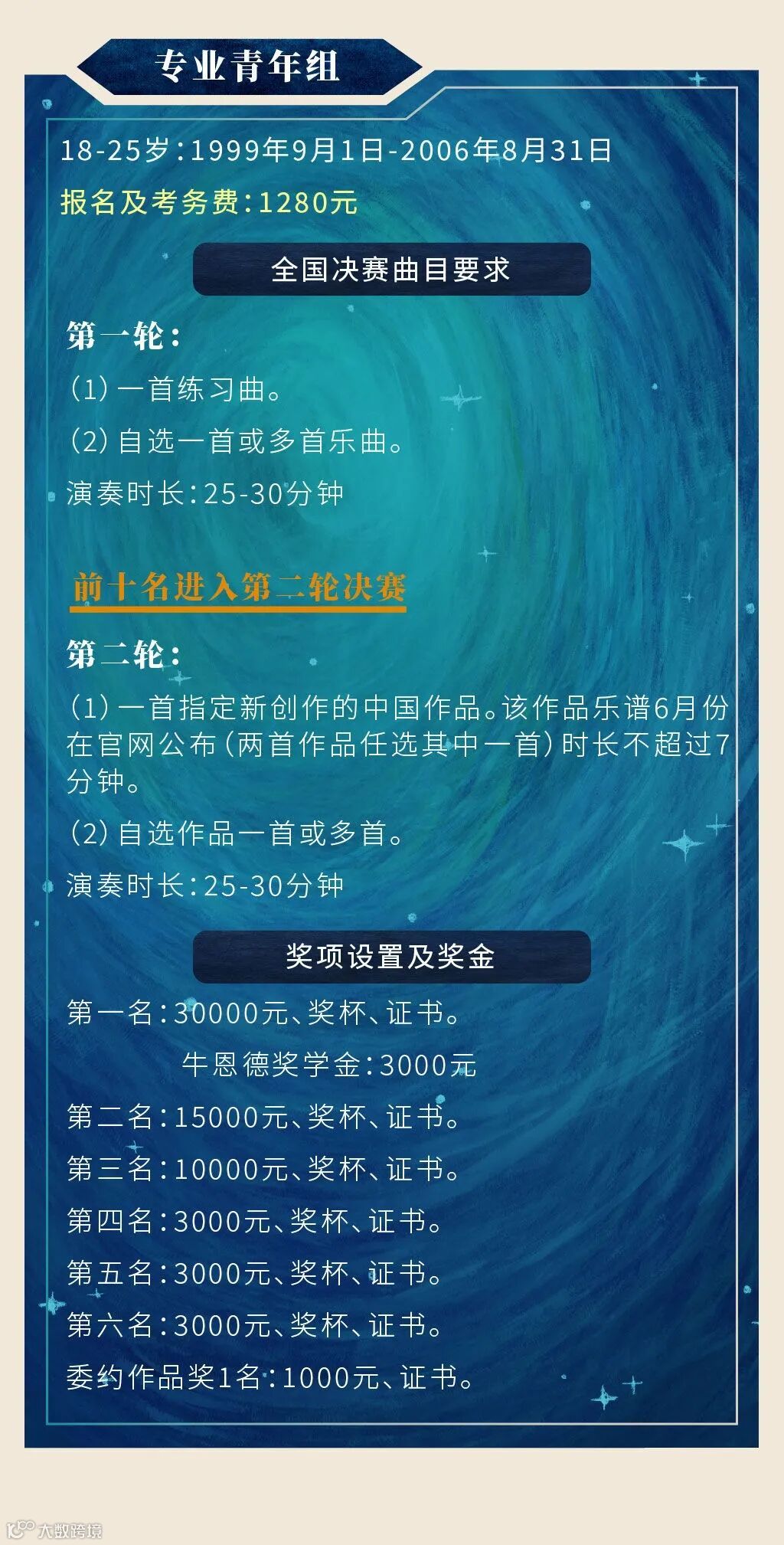 专业青年组

18-25岁:1999年9月1日-2006年8月31日

报名及考务费:1280元

全国决赛曲目要求

第一轮:

(1)一首练习曲。

(2)自选一首或多首乐曲。

演奏时长:25-30分钟

前十名进入第二轮决赛

第二轮:

(1)一首指定新创作的中国作品。该作品乐谱6月份在官网公布(两首作品任选其中一首)时长不超过7分钟。

(2)自选作品一首或多首。

演奏时长:25-30分钟

奖项设置及奖金

第一名:30000元、奖杯、证书。

牛恩德奖学金:3000元

第二名:15000元、奖杯、证书。

第三名:10000元、奖杯、证书。

第四名:3000元、奖杯、证书。

第五名:3000元、奖杯、证书。

第六名:3000元、奖杯、证书。

委约作品奖1名:1000元、证书。

大数跨境